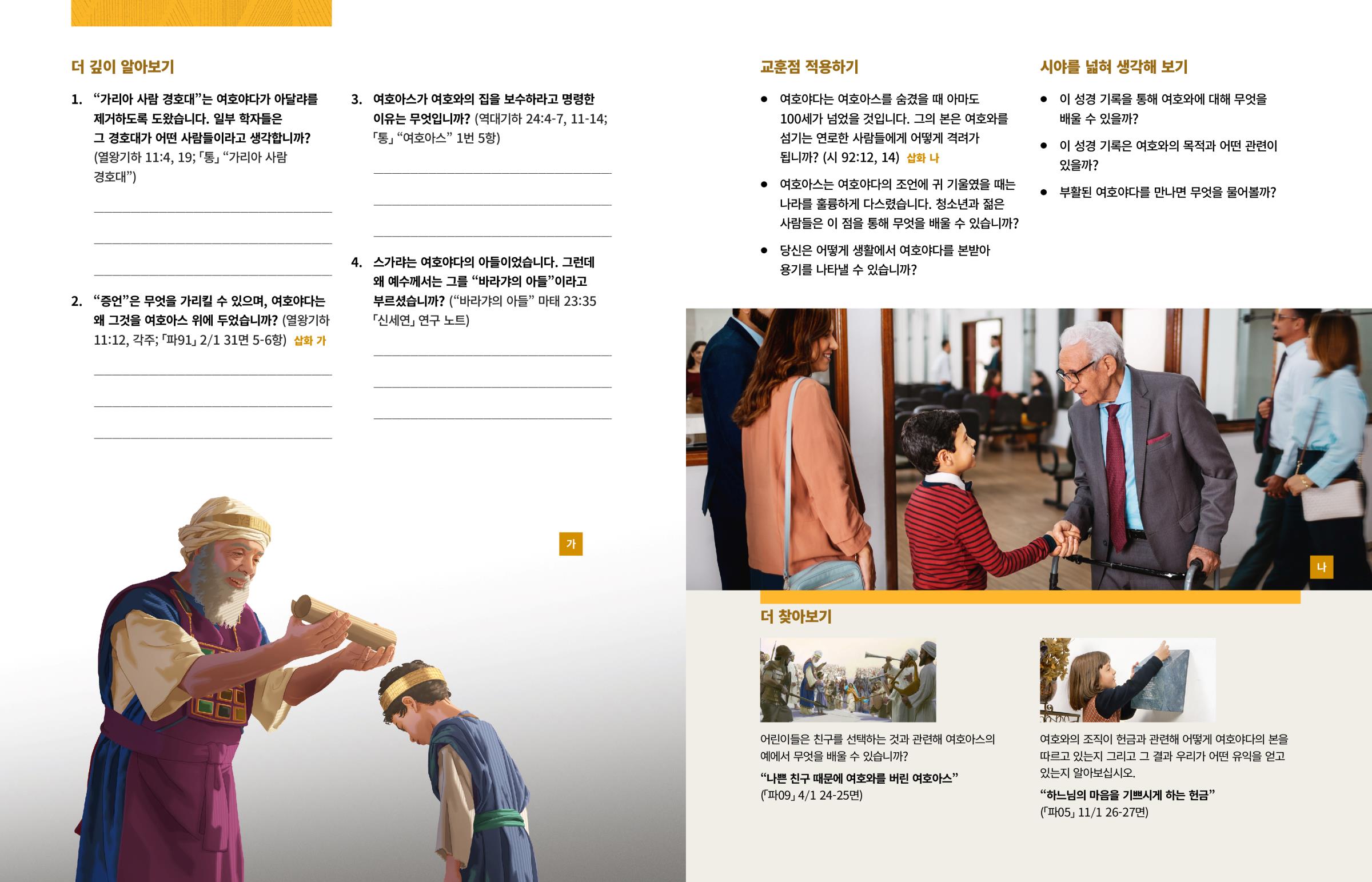 더 깊이 알아보기

1. “가리아 사람 경호대”는 여호야다가 아달랴를 제거하도록 도왔습니다. 일부 학자들은 그 경호대가 어떤 사람들이라고 생각합니까? (열왕기하 11:4, 19; 「통」 “가리아 사람 경호대”)

____

____

____

2. “증언”은 무엇을 가리킬 수 있으며, 여호야다는 왜 그것을 여호아스 위에 두었습니까? (열왕기하 11:12, 각주; 「파91」 2/1 31면 5-6항) 삽화 가

____

____

____

3. 여호아스가 여호와의 집을 보수하라고 명령한 이유는 무엇입니까? (역대기하 24:4-7, 11-14; 「통」 “여호아스” 1번 5항)

____

____

____

4. 스가랴는 여호야다의 아들이었습니다. 그런데 왜 예수께서는 그를 “바라갸의 아들”이라고 부르셨습니까? (“바라갸의 아들” 마태 23:35 「신세연」 연구 노트)

____

____

____

가

교훈점 적용하기

• 여호야다는 여호아스를 숨겼을 때 아마도 100세가 넘었을 것입니다. 그의 본은 여호와를 섬기는 연로한 사람들에게 어떻게 격려가 됩니까? (시 92:12, 14) 삽화 나

• 여호아스는 여호야다의 조언에 귀 기울였을 때는 나라를 훌륭하게 다스렸습니다. 청소년과 젊은 사람들은 이 점을 통해 무엇을 배울 수 있습니까?

• 당신은 어떻게 생활에서 여호야다를 본받아 용기를 나타낼 수 있습니까?

시야를 넓혀 생각해 보기

• 이 성경 기록을 통해 여호와에 대해 무엇을 배울 수 있을까?

• 이 성경 기록은 여호와의 목적과 어떤 관련이 있을까?

• 부활된 여호야다를 만나면 무엇을 물어볼까?

나

더 찾아보기

어린이들은 친구를 선택하는 것과 관련해 여호아스의 예에서 무엇을 배울 수 있습니까?

“나쁜 친구 때문에 여호와를 버린 여호아스”
(「파09」 4/1 24-25면)

여호와의 조직이 헌금과 관련해 어떻게 여호야다의 본을 따르고 있는지 그리고 그 결과 우리가 어떤 유익을 얻고 있는지 알아보십시오.

“하느님의 마음을 기쁘시게 하는 헌금”
(「파05」 11/1 26-27면)